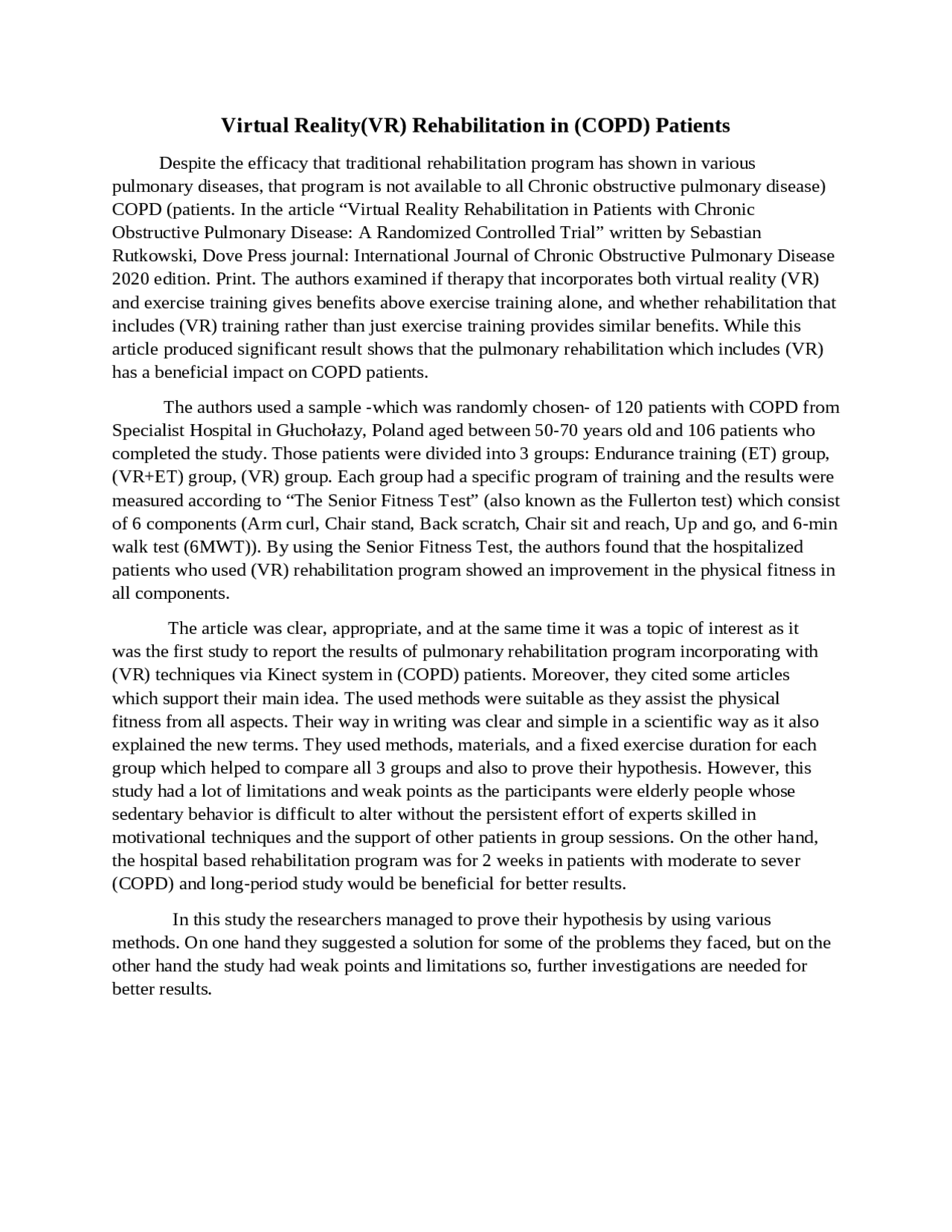 Virtual Reality(VR) Rehabilitation in (COPD) Patients

Despite the efficacy that traditional rehabilitation program has shown in various pulmonary diseases, that program is not available to all Chronic obstructive pulmonary disease) COPD (patients. In the article “Virtual Reality Rehabilitation in Patients with Chronic Obstructive Pulmonary Disease: A Randomized Controlled Trial” written by Sebastian Rutkowski, Dove Press journal: International Journal of Chronic Obstructive Pulmonary Disease 2020 edition. Print. The authors examined if therapy that incorporates both virtual reality (VR) and exercise training gives benefits above exercise training alone, and whether rehabilitation that includes (VR) training rather than just exercise training provides similar benefits. While this article produced significant result shows that the pulmonary rehabilitation which includes (VR) has a beneficial impact on COPD patients.

The authors used a sample -which was randomly chosen- of 120 patients with COPD from Specialist Hospital in Głuchołazy, Poland aged between 50-70 years old and 106 patients who completed the study. Those patients were divided into 3 groups: Endurance training (ET) group, (VR+ET) group, (VR) group. Each group had a specific program of training and the results were measured according to “The Senior Fitness Test” (also known as the Fullerton test) which consist of 6 components (Arm curl, Chair stand, Back scratch, Chair sit and reach, Up and go, and 6-min walk test (6MWT)). By using the Senior Fitness Test, the authors found that the hospitalized patients who used (VR) rehabilitation program showed an improvement in the physical fitness in all components.

The article was clear, appropriate, and at the same time it was a topic of interest as it was the first study to report the results of pulmonary rehabilitation program incorporating with (VR) techniques via Kinect system in (COPD) patients. Moreover, they cited some articles which support their main idea. The used methods were suitable as they assist the physical fitness from all aspects. Their way in writing was clear and simple in a scientific way as it also explained the new terms. They used methods, materials, and a fixed exercise duration for each group which helped to compare all 3 groups and also to prove their hypothesis. However, this study had a lot of limitations and weak points as the participants were elderly people whose sedentary behavior is difficult to alter without the persistent effort of experts skilled in motivational techniques and the support of other patients in group sessions. On the other hand, the hospital based rehabilitation program was for 2 weeks in patients with moderate to sever (COPD) and long-period study would be beneficial for better results.

In this study the researchers managed to prove their hypothesis by using various methods. On one hand they suggested a solution for some of the problems they faced, but on the other hand the study had weak points and limitations so, further investigations are needed for better results.